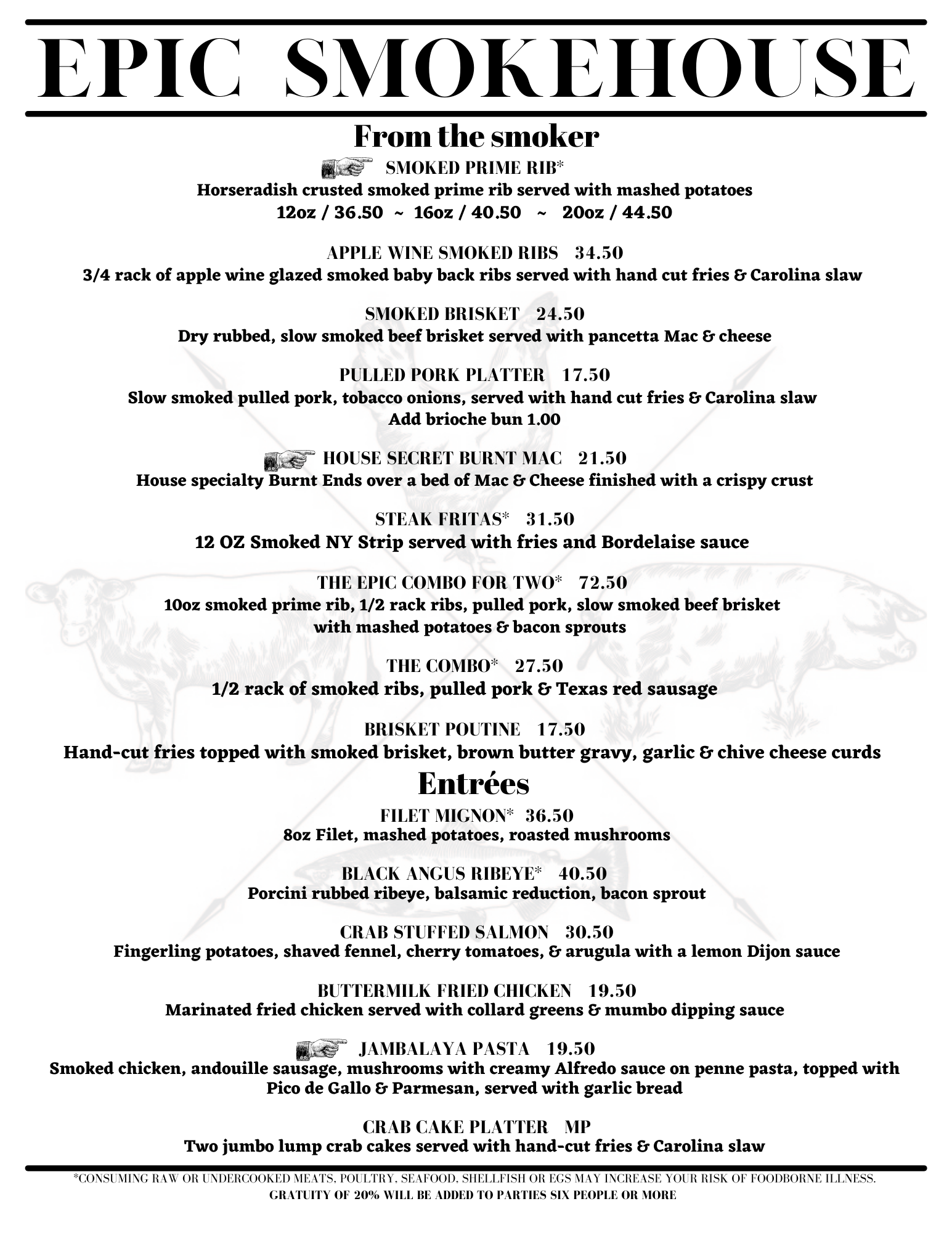 EPIC SMOKEHOUSE

From the smoker

SMOKED PRIME RIB*
Horseradish crusted smoked prime rib served with mashed potatoes
12oz / 36.50 ~ 16oz / 40.50 ~ 20oz / 44.50

APPLE WINE SMOKED RIBS 34.50
3/4 rack of apple wine glazed smoked baby back ribs served with hand cut fries & Carolina slaw

SMOKED BRISKET 24.50
Dry rubbed, slow smoked beef brisket served with pancetta Mac & cheese

PULLED PORK PLATTER 17.50
Slow smoked pulled pork, tobacco onions, served with hand cut fries & Carolina slaw
Add brioche bun 1.00

HOUSE SECRET BURNT MAC 21.50
House specialty Burnt Ends over a bed of Mac & Cheese finished with a crispy crust

STEAK FRITAS* 31.50
12 OZ Smoked NY Strip served with fries and Bordelaise sauce

THE EPIC COMBO FOR TWO* 72.50
10oz smoked prime rib, 1/2 rack ribs, pulled pork, slow smoked beef brisket with mashed potatoes & bacon sprouts

THE COMBO* 27.50
1/2 rack of smoked ribs, pulled pork & Texas red sausage

BRISKET POUTINE 17.50
Hand-cut fries topped with smoked brisket, brown butter gravy, garlic & chive cheese curds

Entrées

FILET MIGNON* 36.50
8oz Filet, mashed potatoes, roasted mushrooms

BLACK ANGUS RIBEYE* 40.50
Porcini rubbed ribeye, balsamic reduction, bacon sprout

CRAB STUFFED SALMON 30.50
Fingerling potatoes, shaved fennel, cherry tomatoes, & arugula with a lemon Dijon sauce

BUTTERMILK FRIED CHICKEN 19.50
Marinated fried chicken served with collard greens & mumbo dipping sauce

JAMBALAYA PASTA 19.50
Smoked chicken, andouille sausage, mushrooms with creamy Alfredo sauce on penne pasta, topped with Pico de Gallo & Parmesan, served with garlic bread

CRAB CAKE PLATTER MP
Two jumbo lump crab cakes served with hand-cut fries & Carolina slaw

*CONSUMING RAW OR UNDERCOOKED MEATS, POULTRY, SEAFOOD, SHELLFISH OR EGS MAY INCREASE YOUR RISK OF FOODBORNE ILLNESS.
GRATUITY OF 20% WILL BE ADDED TO PARTIES SIX PEOPLE OR MORE